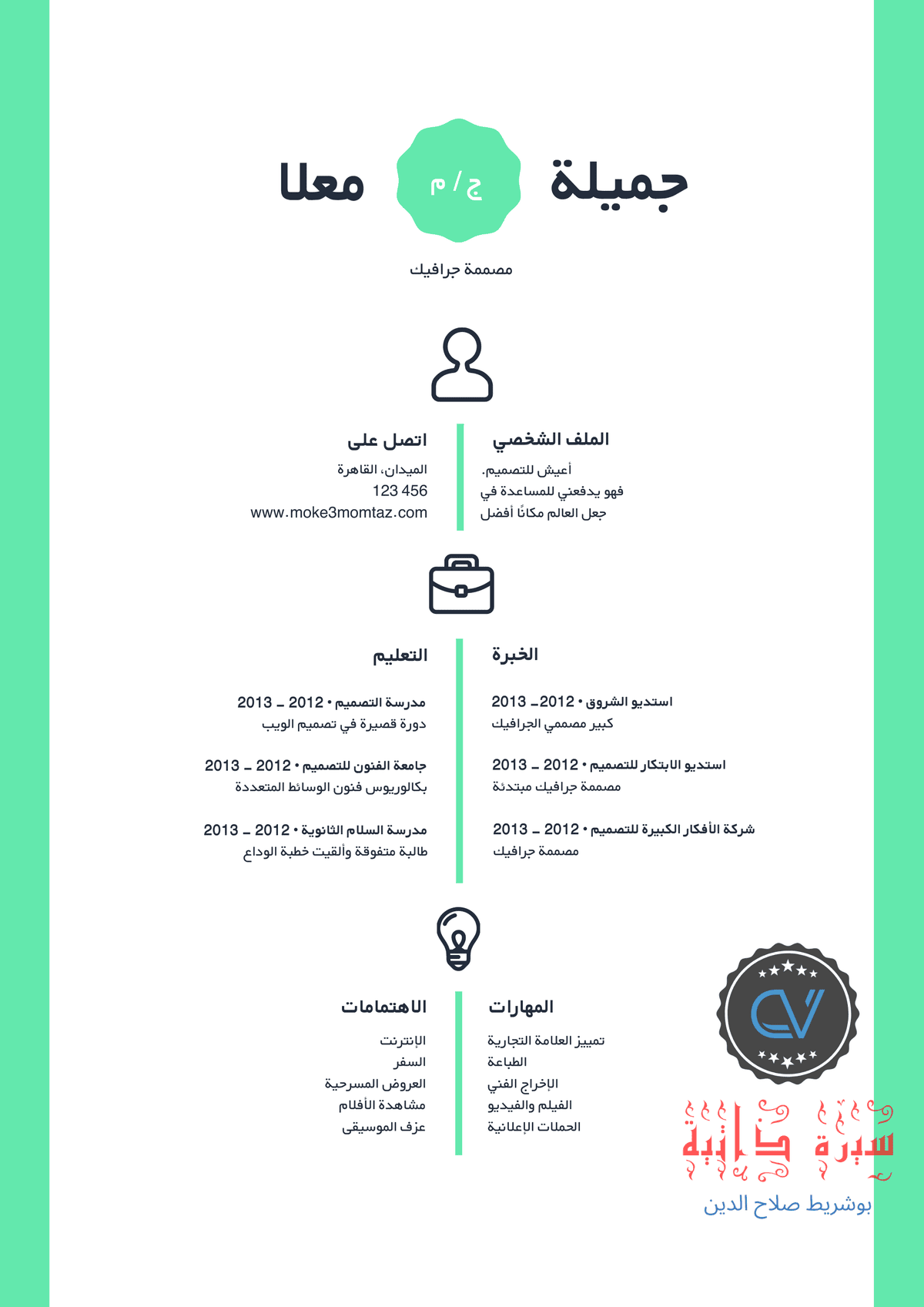 جميلة ج / م معلا

مصممة جرافيك

الملف الشخصي

أعيش للتصميم.
فهو يدفعني للمساعدة في
جعل العالم مكانًا أفضل

اتصل على

الميدان، القاهرة
123 456
www.moke3momtaz.com

الخبرة

استديو الشروق • 2012 ـ 2013
كبير مصممي الجرافيك

استديو الابتكار للتصميم • 2012 ـ 2013
مصممة جرافيك مبتدئة

شركة الأفكار الكبيرة للتصميم • 2012 ـ 2013
مصممة جرافيك

التعليم

مدرسة التصميم • 2012 ـ 2013
دورة قصيرة في تصميم الويب

جامعة الفنون للتصميم • 2012 ـ 2013
بكالوريوس فنون الوسائط المتعددة

مدرسة السلام الثانوية • 2012 ـ 2013
طالبة متفوقة وألقيت خطبة الوداع

المهارات

تمييز العلامة التجارية
الطباعة
الإخراج الفني
الفيلم والفيديو
الحملات الإعلانية

الاهتمامات

الإنترنت
السفر
العروض المسرحية
مشاهدة الأفلام
عزف الموسيقى

CV

سيرة ذاتية
بوشريط صلاح الدين